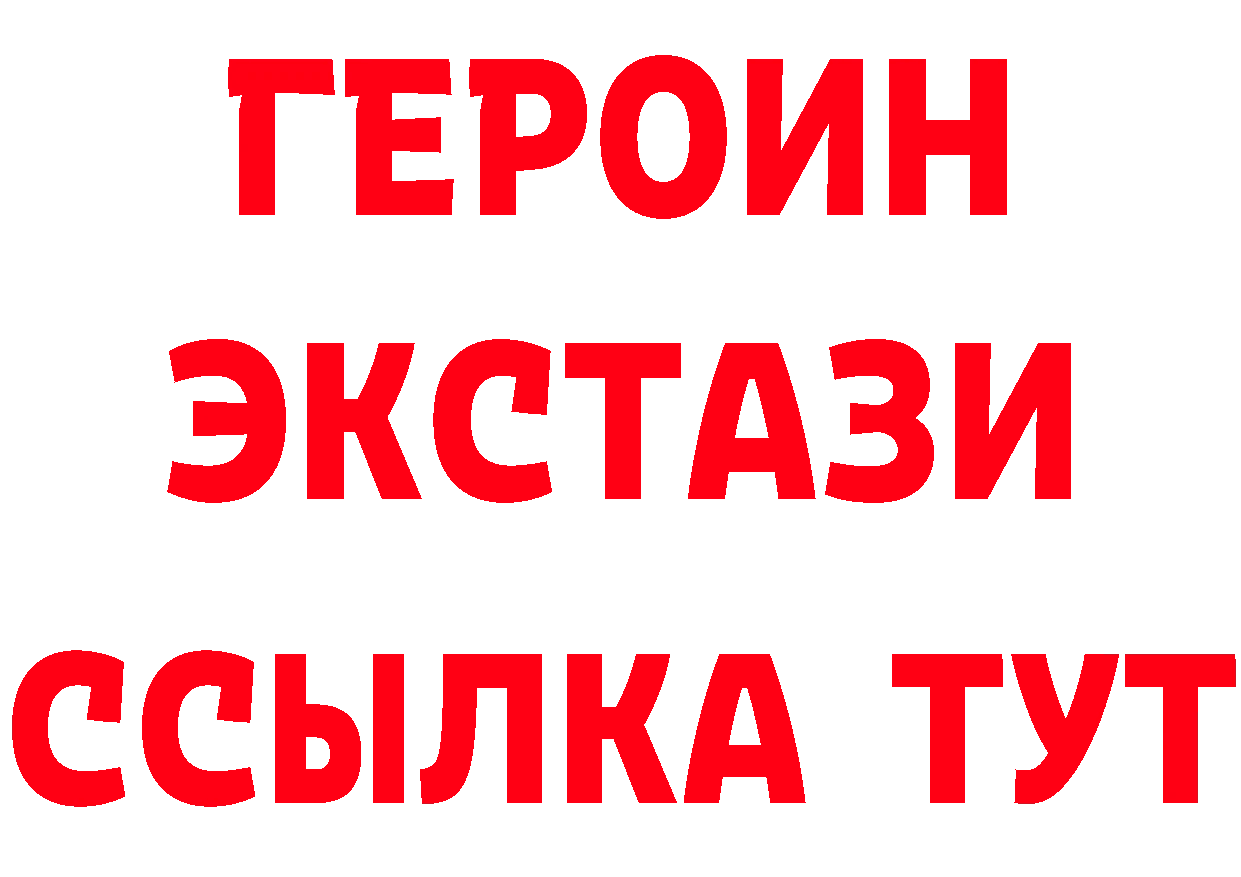 ГЕРОИН
ЭКСТАЗИ
ССЫЛКА ТУТ